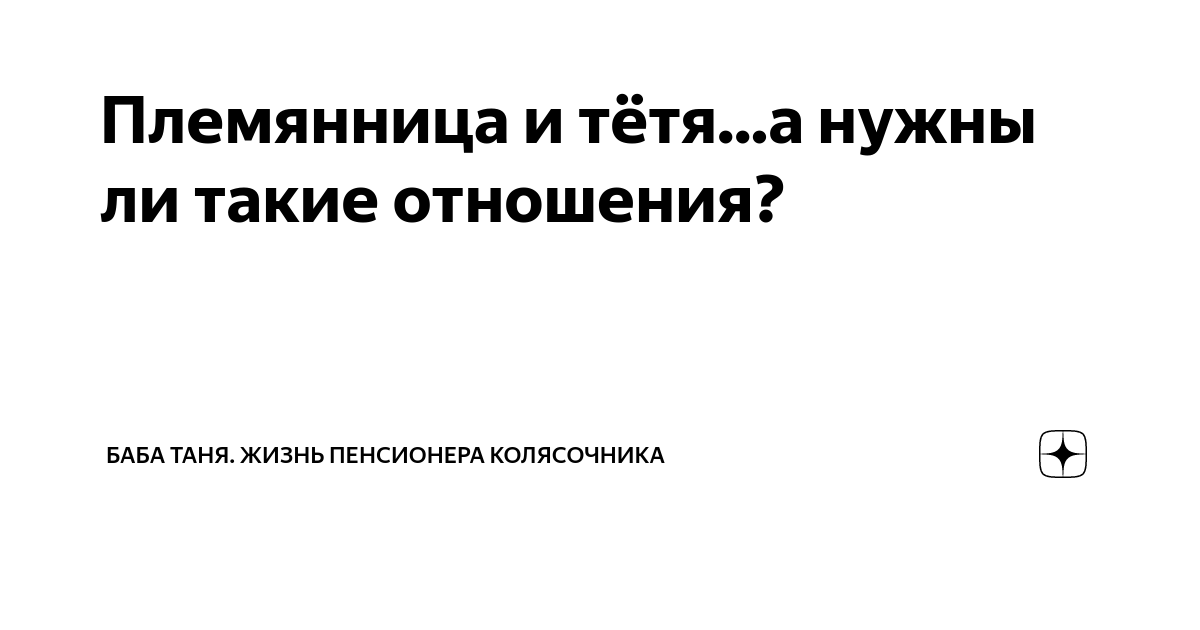 Племянница и тётя...а нужны ли такие отношения?

БАБА ТАНЯ. ЖИЗНЬ ПЕНСИОНЕРА КОЛЯСОЧНИКА